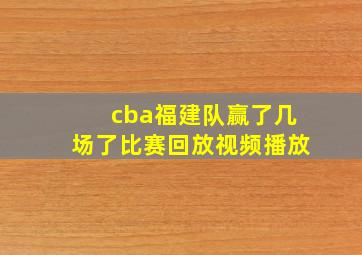 cba福建队赢了几场了比赛回放视频播放